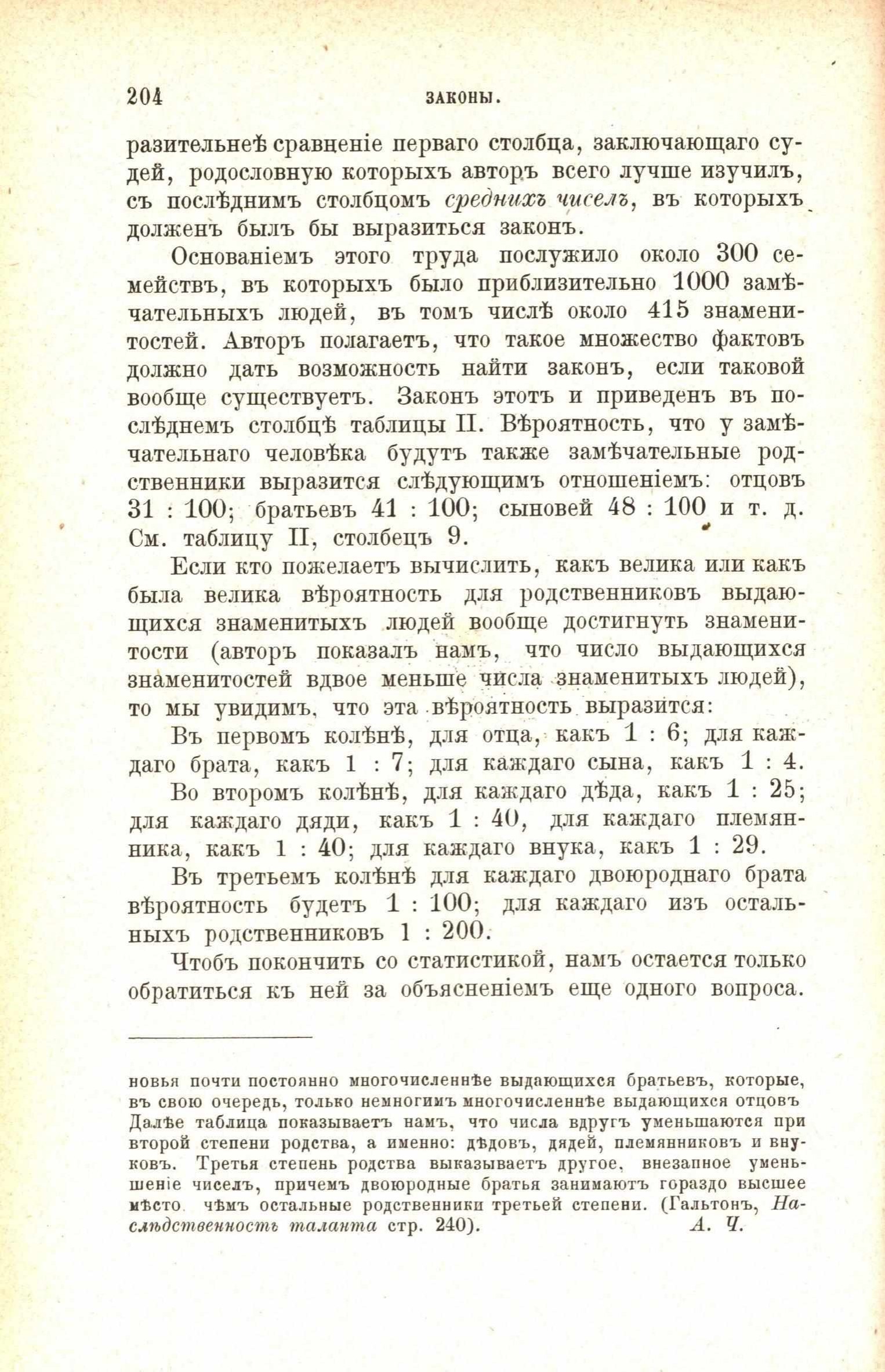 204 ЗАКОНЫ.

разительнѣе сравненіе перваго столбца, заключающаго судей, родословную которыхъ авторъ всего лучше изучилъ, съ послѣднимъ столбцомъ среднихъ чиселъ, въ которыхъ долженъ былъ бы выразиться законъ.

Основаніемъ этого труда послужило около 300 семействъ, въ которыхъ было приблизительно 1000 замѣчательныхъ людей, въ томъ числѣ около 415 знаменитостей. Авторъ полагаетъ, что такое множество фактовъ должно дать возможность найти законъ, если таковой вообще существуетъ. Законъ этотъ и приведенъ въ послѣднемъ столбцѣ таблицы II. Вѣроятность, что у замѣчательнаго человѣка будутъ также замѣчательные родственники выразится слѣдующимъ отношеніемъ: отцовъ 31 : 100; братьевъ 41 : 100; сыновей 48 : 100 и т. д. См. таблицу II, столбецъ 9.

Если кто пожелаетъ вычислить, какъ велика или какъ была велика вѣроятность для родственниковъ выдающихся знаменитыхъ людей вообще достигнуть знаменитости (авторъ показалъ намъ, что число выдающихся знаменитостей вдвое меньше числа знаменитыхъ людей), то мы увидимъ, что эта вѣроятность выразится:

Въ первомъ колѣнѣ, для отца, какъ 1 : 6; для каждаго брата, какъ 1 : 7; для каждаго сына, какъ 1 : 4.

Во второмъ колѣнѣ, для каждаго дѣда, какъ 1 : 25; для каждаго дяди, какъ 1 : 40, для каждаго племянника, какъ 1 : 40; для каждаго внука, какъ 1 : 29.

Въ третьемъ колѣнѣ для каждаго двоюроднаго брата вѣроятность будетъ 1 : 100; для каждаго изъ остальныхъ родственниковъ 1 : 200.

Чтобъ покончить со статистикой, намъ остается только обратиться къ ней за объясненіемъ еще одного вопроса.

новья почти постоянно многочисленнѣе выдающихся братьевъ, которые, въ свою очередь, только немногимъ многочисленнѣе выдающихся отцовъ Далѣе таблица показываетъ намъ, что числа вдругъ уменьшаются при второй степени родства, а именно: дѣдовъ, дядей, племянниковъ и внуковъ. Третья степень родства выказываетъ другое, внезапное уменьшеніе чиселъ, причемъ двоюродные братья занимаютъ гораздо высшее мѣсто чѣмъ остальные родственники третьей степени. (Гальтонъ, Наслѣдственность таланта стр. 240). А. Ч.